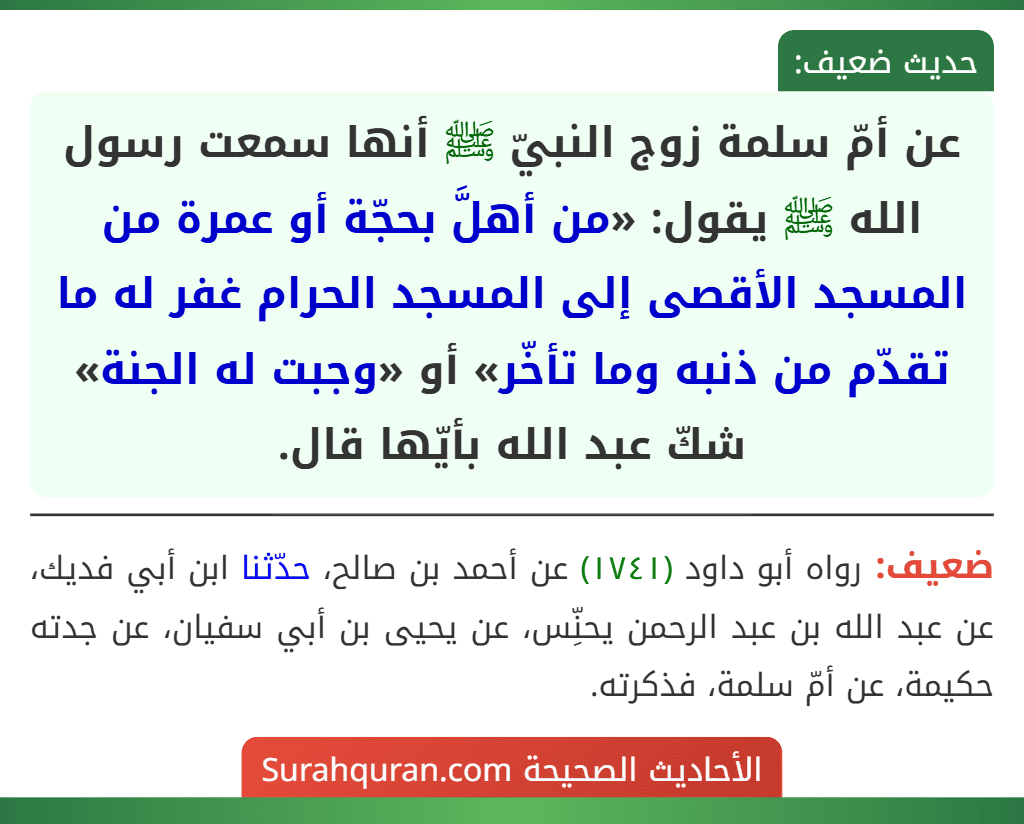 حديث ضعيف:

عن أمّ سلمة زوج النبيّ ﷺ أنها سمعت رسول الله ﷺ يقول: «من أهلَّ بحجّة أو عمرة من المسجد الأقصى إلى المسجد الحرام غفر له ما تقدّم من ذنبه وما تأخّر» أو «وجبت له الجنة» شكّ عبد الله بأيّها قال.

ضعيف: رواه أبو داود (١٧٤١) عن أحمد بن صالح، حدّثنا ابن أبي فديك، عن عبد الله بن عبد الرحمن يحنِّس، عن يحيى بن أبي سفيان، عن جدته حكيمة، عن أمّ سلمة، فذكرته.

الأحاديث الصحيحة Surahquran.com